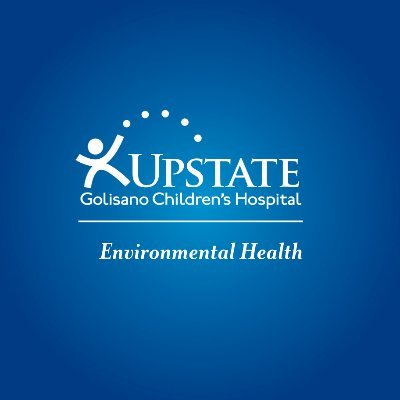 UPSTATE
Golisano Children's Hospital

Environmental Health